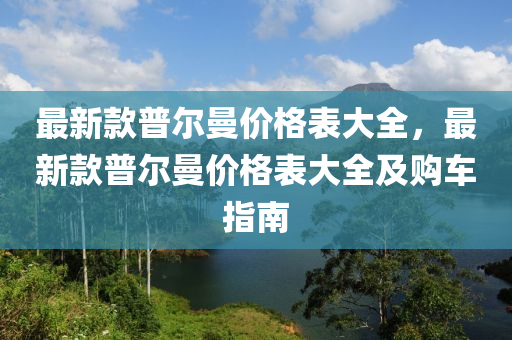 最新款普尔曼价格表大全，最新款普尔曼价格表大全及购车指南